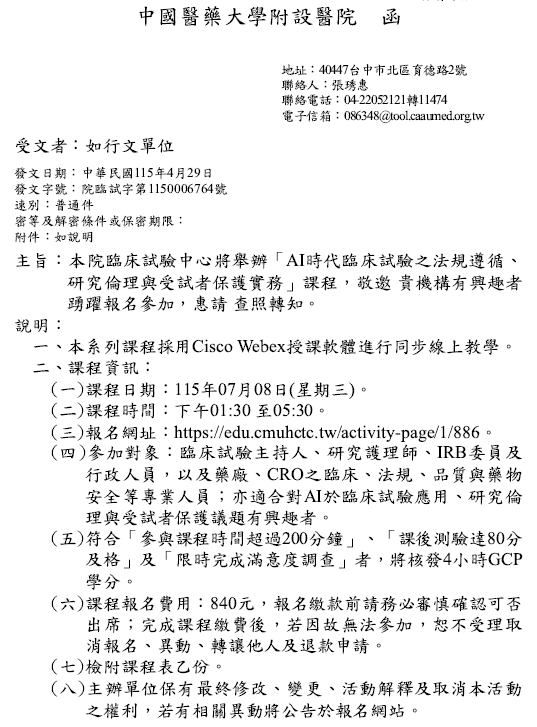 中國醫藥大學附設醫院　函

地址：40447台中市北區育德路2號
聯絡人：張琇惠
聯絡電話：04-22052121轉11474
電子信箱：086348@tool.caaumed.org.tw

受文者：如行文單位

發文日期：中華民國115年4月29日
發文字號：院臨試字第1150006764號
速別：普通件
密等及解密條件或保密期限：
附件：如說明

主旨：本院臨床試驗中心將舉辦「AI時代臨床試驗之法規遵循、研究倫理與受試者保護實務」課程，敬邀 貴機構有興趣者踴躍報名參加，惠請 查照轉知。

說明：
一、本系列課程採用Cisco Webex授課軟體進行同步線上教學。
二、課程資訊：
(一)課程日期：115年07月08日(星期三)。
(二)課程時間：下午01:30 至05:30。
(三)報名網址：https://edu.cmuhctc.tw/activity-page/1/886。
(四)參加對象：臨床試驗主持人、研究護理師、IRB委員及行政人員，以及藥廠、CRO之臨床、法規、品質與藥物安全等專業人員；亦適合對AI於臨床試驗應用、研究倫理與受試者保護議題有興趣者。
(五)符合「參與課程時間超過200分鐘」、「課後測驗達80分及格」及「限時完成滿意度調查」者，將核發4小時GCP學分。
(六)課程報名費用：840元，報名繳款前請務必審慎確認可否出席；完成課程繳費後，若因故無法參加，恕不受理取消報名、異動、轉讓他人及退款申請。
(七)檢附課程表乙份。
(八)主辦單位保有最終修改、變更、活動解釋及取消本活動之權利，若有相關異動將公告於報名網站。